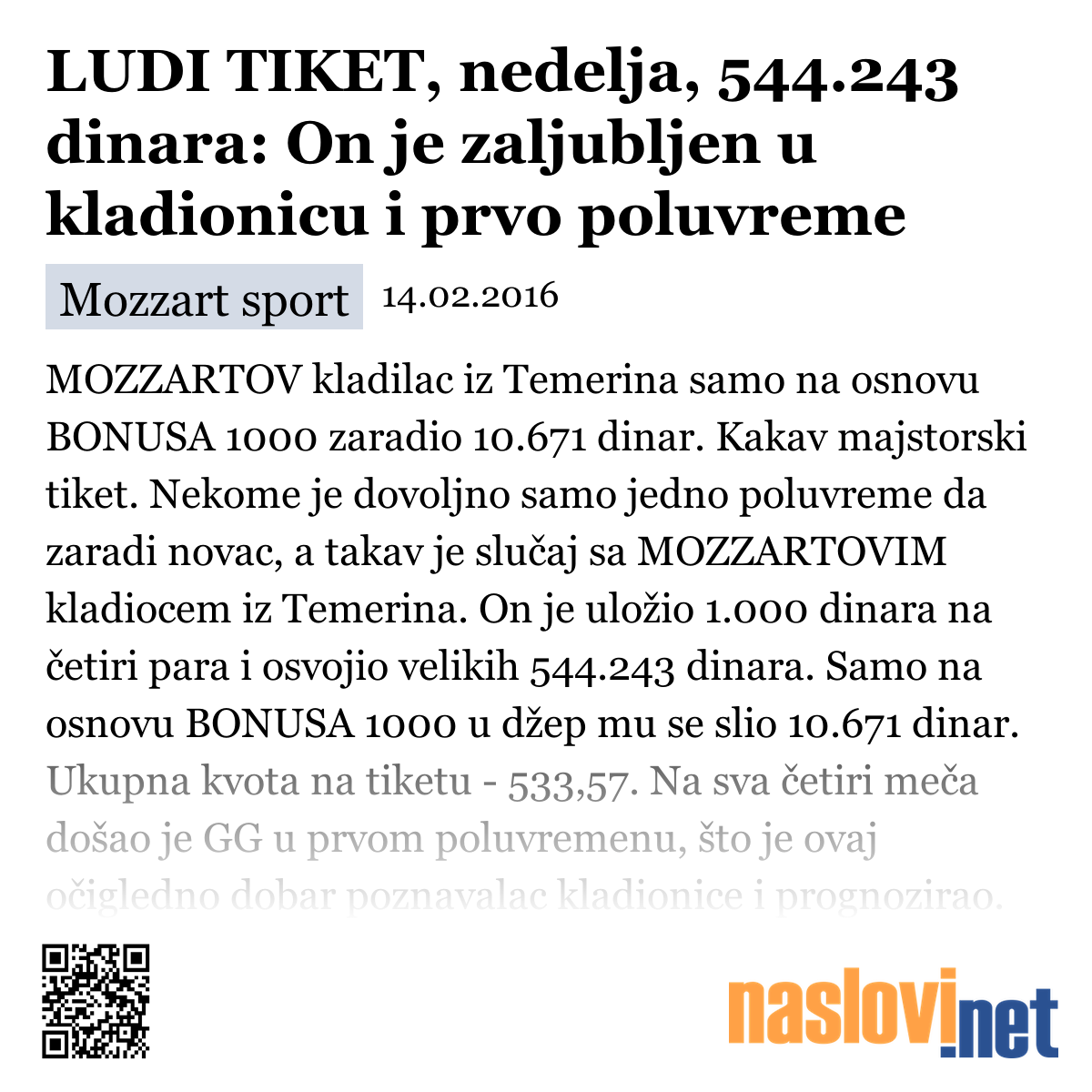 LUDI TIKET, nedelja, 544.243 dinara: On je zaljubljen u kladionicu i prvo poluvreme

Mozzart sport 14.02.2016

MOZZARTOV kladilac iz Temerina samo na osnovu BONUSA 1000 zaradio 10.671 dinar. Kakav majstorski tiket. Nekome je dovoljno samo jedno poluvreme da zaradi novac, a takav je slučaj sa MOZZARTOVIM kladiocem iz Temerina. On je uložio 1.000 dinara na četiri para i osvojio velikih 544.243 dinara. Samo na osnovu BONUSA 1000 u džep mu se slio 10.671 dinar. Ukupna kvota na tiketu - 533,57. Na sva četiri meča došao je GG u prvom poluvremenu, što je ovaj očigledno dobar poznavalac kladionice i prognozirao.

naslovi.net